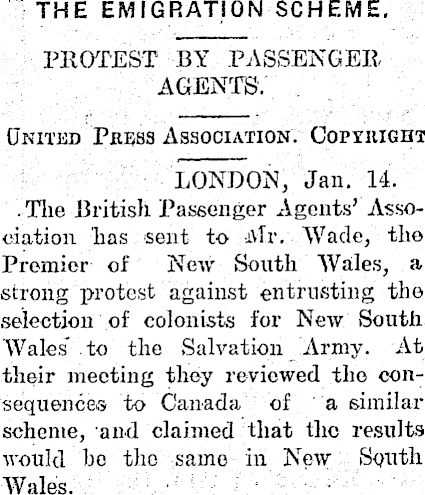 THE EMIGRATION SCHEME.

PROTEST BY PASSENGER AGENTS.

United Press Association. Copyright

LONDON, Jan. 14.

The British Passenger Agents' Association has sent to Mr. Wade, the Premier of New South Wales, a strong protest against entrusting the selection of colonists for New South Wales to the Salvation Army. At their meeting they reviewed the consequences to Canada of a similar scheme, and claimed that the results would be the same in New South Wales.